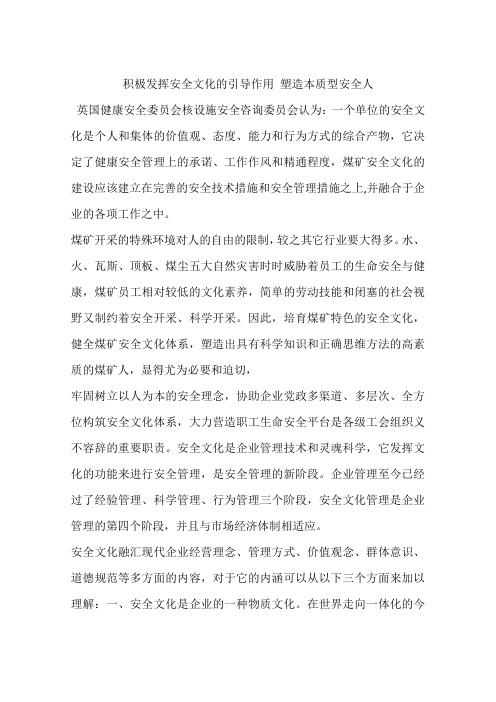 积极发挥安全文化的引导作用 塑造本质型安全人

英国健康安全委员会核设施安全咨询委员会认为：一个单位的安全文化是个人和集体的价值观、态度、能力和行为方式的综合产物，它决定了健康安全管理上的承诺、工作作风和精通程度，煤矿安全文化的建设应该建立在完善的安全技术措施和安全管理措施之上,并融合于企业的各项工作之中。

煤矿开采的特殊环境对人的自由的限制，较之其它行业要大得多。水、火、瓦斯、顶板、煤尘五大自然灾害时时威胁着员工的生命安全与健康，煤矿员工相对较低的文化素养，简单的劳动技能和闭塞的社会视野又制约着安全开采、科学开采。因此，培育煤矿特色的安全文化，健全煤矿安全文化体系，塑造出具有科学知识和正确思维方法的高素质的煤矿人，显得尤为必要和迫切，

牢固树立以人为本的安全理念，协助企业党政多渠道、多层次、全方位构筑安全文化体系，大力营造职工生命安全平台是各级工会组织义不容辞的重要职责。安全文化是企业管理技术和灵魂科学，它发挥文化的功能来进行安全管理，是安全管理的新阶段。企业管理至今已经过了经验管理、科学管理、行为管理三个阶段，安全文化管理是企业管理的第四个阶段，并且与市场经济体制相适应。

安全文化融汇现代企业经营理念、管理方式、价值观念、群体意识、道德规范等多方面的内容，对于它的内涵可以从以下三个方面来加以理解：一、安全文化是企业的一种物质文化。在世界走向一体化的今